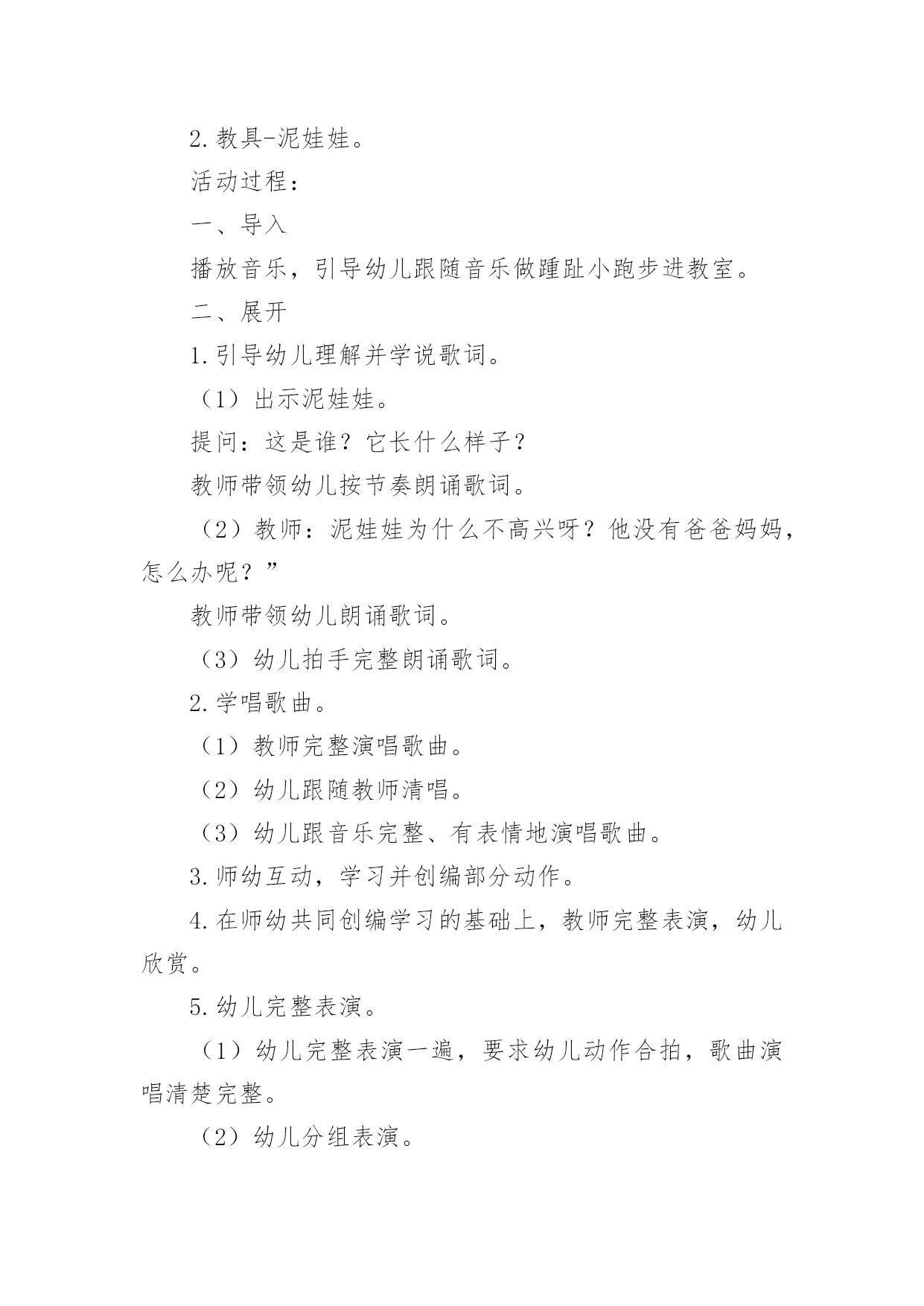 2. 教具-泥娃娃。

活动过程：

一、导入

播放音乐，引导幼儿跟随音乐做踵趾小跑步进教室。

二、展开

1. 引导幼儿理解并学说歌词。

（1）出示泥娃娃。

提问：这是谁？它长什么样子？

教师带领幼儿按节奏朗诵歌词。

（2）教师：泥娃娃为什么不高兴呀？他没有爸爸妈妈，怎么办呢？”

教师带领幼儿朗诵歌词。

（3）幼儿拍手完整朗诵歌词。

2. 学唱歌曲。

（1）教师完整演唱歌曲。

（2）幼儿跟随教师清唱。

（3）幼儿跟音乐完整、有表情地演唱歌曲。

3. 师幼互动，学习并创编部分动作。

4. 在师幼共同创编学习的基础上，教师完整表演，幼儿欣赏。

5. 幼儿完整表演。

（1）幼儿完整表演一遍，要求幼儿动作合拍，歌曲演唱清楚完整。

（2）幼儿分组表演。